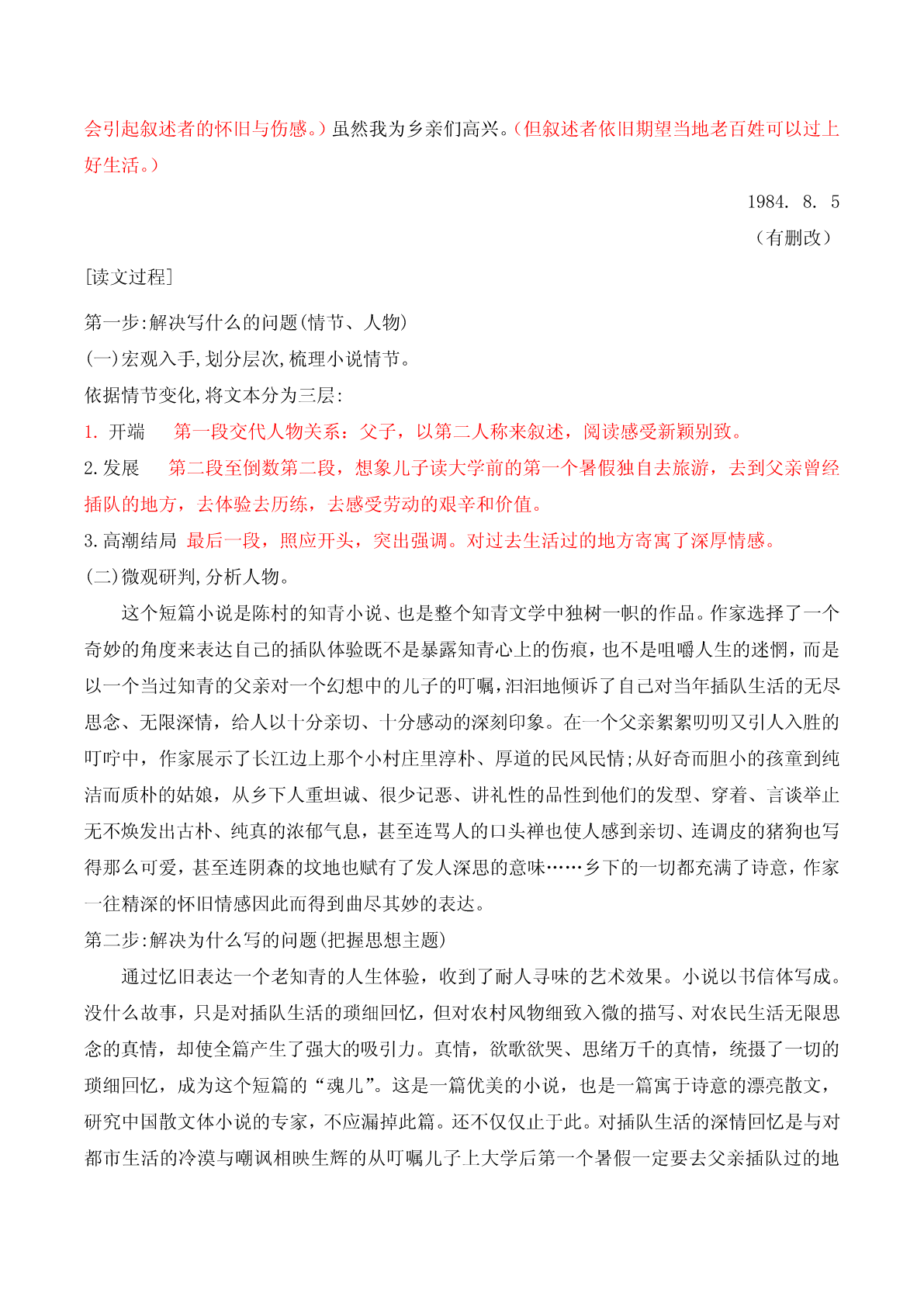 会引起叙述者的怀旧与伤感。）虽然我为乡亲们高兴。（但叙述者依旧期望当地老百姓可以过上好生活。）

1984. 8. 5

（有删改）

[读文过程]

第一步:解决写什么的问题(情节、人物)

(一)宏观入手,划分层次,梳理小说情节。

依据情节变化,将文本分为三层:

1. 开端　第一段交代人物关系：父子，以第二人称来叙述，阅读感受新颖别致。

2.发展　第二段至倒数第二段，想象儿子读大学前的第一个暑假独自去旅游，去到父亲曾经插队的地方，去体验去历练，去感受劳动的艰辛和价值。

3.高潮结局 最后一段，照应开头，突出强调。对过去生活过的地方寄寓了深厚情感。

(二)微观研判,分析人物。

这个短篇小说是陈村的知青小说、也是整个知青文学中独树一帜的作品。作家选择了一个奇妙的角度来表达自己的插队体验既不是暴露知青心上的伤痕，也不是咀嚼人生的迷惘，而是以一个当过知青的父亲对一个幻想中的儿子的叮嘱，汩汩地倾诉了自己对当年插队生活的无尽思念、无限深情，给人以十分亲切、十分感动的深刻印象。在一个父亲絮絮叨叨又引人入胜的叮咛中，作家展示了长江边上那个小村庄里淳朴、厚道的民风民情;从好奇而胆小的孩童到纯洁而质朴的姑娘，从乡下人重坦诚、很少记恶、讲礼性的品性到他们的发型、穿着、言谈举止无不焕发出古朴、纯真的浓郁气息，甚至连骂人的口头禅也使人感到亲切、连调皮的猪狗也写得那么可爱，甚至连阴森的坟地也赋有了发人深思的意味……乡下的一切都充满了诗意，作家一往精深的怀旧情感因此而得到曲尽其妙的表达。

第二步:解决为什么写的问题(把握思想主题)

通过忆旧表达一个老知青的人生体验，收到了耐人寻味的艺术效果。小说以书信体写成。没什么故事，只是对插队生活的琐细回忆，但对农村风物细致入微的描写、对农民生活无限思念的真情，却使全篇产生了强大的吸引力。真情，欲歌欲哭、思绪万千的真情，统摄了一切的琐细回忆，成为这个短篇的“魂儿”。这是一篇优美的小说，也是一篇寓于诗意的漂亮散文，研究中国散文体小说的专家，不应漏掉此篇。还不仅仅止于此。对插队生活的深情回忆是与对都市生活的冷漠与嘲讽相映生辉的从叮嘱儿子上大学后第一个暑假一定要去父亲插队过的地